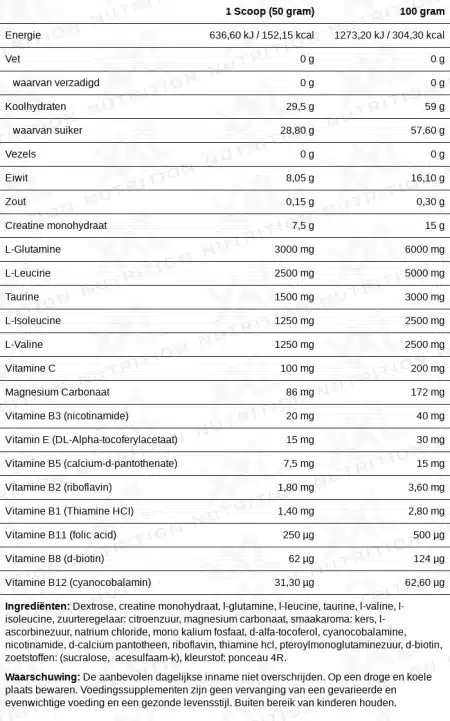 |  | 1 Scoop (50 gram) | 100 gram |
|---|---|---|
| Energie | 636,60 kJ / 152,15 kcal | 1273,20 kJ / 304,30 kcal |
| Vet | 0 g | 0 g |
| waarvan verzadigd | 0 g | 0 g |
| Koolhydraten | 29,5 g | 59 g |
| waarvan suiker | 28,80 g | 57,60 g |
| Vezels | 0 g | 0 g |
| Eiwit | 8,05 g | 16,10 g |
| Zout | 0,15 g | 0,30 g |
| Creatine monohydraat | 7,5 g | 15 g |
| L-Glutamine | 3000 mg | 6000 mg |
| L-Leucine | 2500 mg | 5000 mg |
| Taurine | 1500 mg | 3000 mg |
| L-Isoleucine | 1250 mg | 2500 mg |
| L-Valine | 1250 mg | 2500 mg |
| Vitamine C | 100 mg | 200 mg |
| Magnesium Carbonaat | 86 mg | 172 mg |
| Vitamine B3 (nicotinamide) | 20 mg | 40 mg |
| Vitamin E (DL-Alpha-tocoferylacetaat) | 15 mg | 30 mg |
| Vitamine B5 (calcium-d-pantothenate) | 7,5 mg | 15 mg |
| Vitamine B2 (riboflavin) | 1,80 mg | 3,60 mg |
| Vitamine B1 (Thiamine HCl) | 1,40 mg | 2,80 mg |
| Vitamine B11 (folic acid) | 250 µg | 500 µg |
| Vitamine B8 (d-biotin) | 62 µg | 124 µg |
| Vitamine B12 (cyanocobalamin) | 31,30 µg | 62,60 µg |

Ingrediënten: Dextrose, creatine monohydraat, l-glutamine, l-leucine, taurine, l-valine, l-isoleucine, zuurteregelaar: citroenzuur, magnesium carbonaat, smaakaroma: kers, l-ascorbinezuur, natrium chloride, mono kalium fosfaat, d-alfa-tocoferol, cyanocobalamine, nicotinamide, d-calcium pantotheen, riboflavin, thiamine hcl, pteroylmonoglutaminezuur, d-biotin, zoetstoffen: (sucralose, acesulfaam-k), kleurstof: ponceau 4R.

Waarschuwing: De aanbevolen dagelijkse inname niet overschrijden. Op een droge en koele plaats bewaren. Voedingssupplementen zijn geen vervanging van een gevarieerde en evenwichtige voeding en een gezonde levensstijl. Buiten bereik van kinderen houden.

NUTRITION